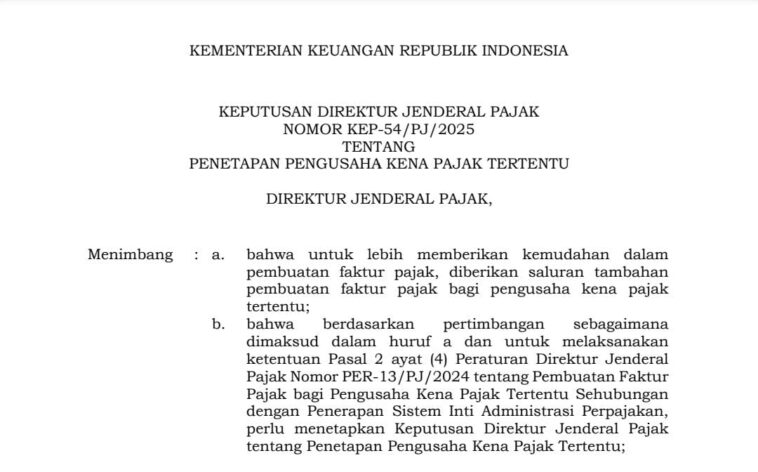 KEMENTERIAN KEUANGAN REPUBLIK INDONESIA

KEPUTUSAN DIREKTUR JENDERAL PAJAK
NOMOR KEP-54/PJ/2025
TENTANG
PENETAPAN PENGUSAHA KENA PAJAK TERTENTU

DIREKTUR JENDERAL PAJAK,

Menimbang : a. bahwa untuk lebih memberikan kemudahan dalam pembuatan faktur pajak, diberikan saluran tambahan pembuatan faktur pajak bagi pengusaha kena pajak tertentu;

b. bahwa berdasarkan pertimbangan sebagaimana dimaksud dalam huruf a dan untuk melaksanakan ketentuan Pasal 2 ayat (4) Peraturan Direktur Jenderal Pajak Nomor PER-13/PJ/2024 tentang Pembuatan Faktur Pajak bagi Pengusaha Kena Pajak Tertentu Sehubungan dengan Penerapan Sistem Inti Administrasi Perpajakan, perlu menetapkan Keputusan Direktur Jenderal Pajak tentang Penetapan Pengusaha Kena Pajak Tertentu;